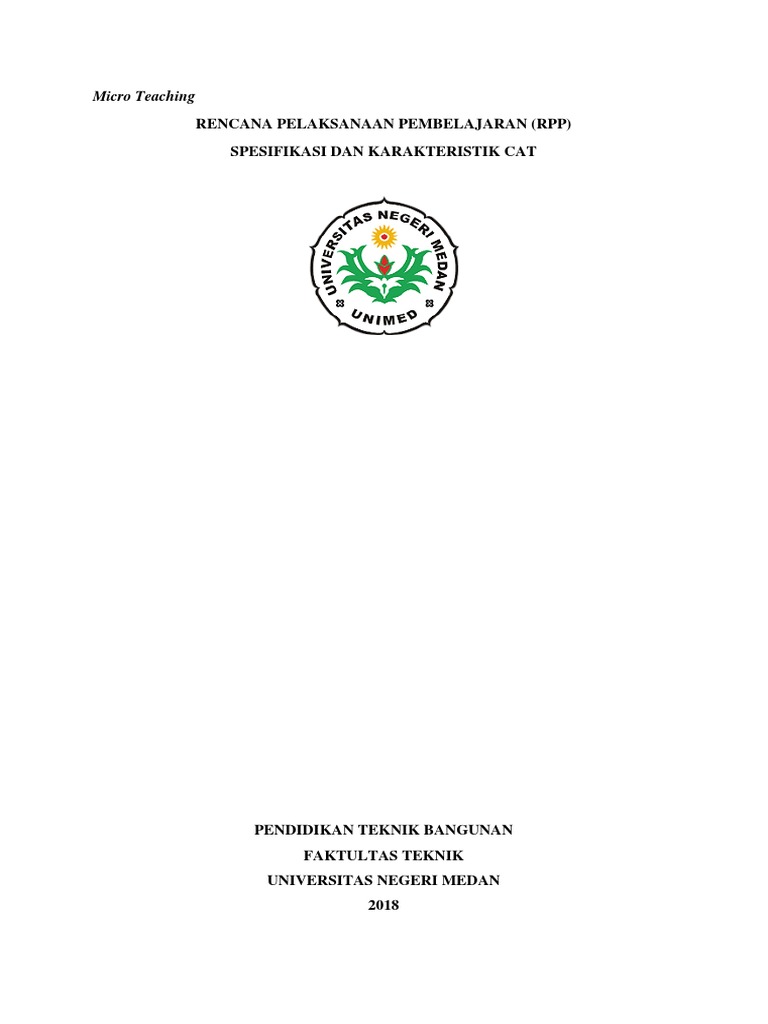 Micro Teaching

RENCANA PELAKSANAAN PEMBELAJARAN (RPP)

SPESIFIKASI DAN KARAKTERISTIK CAT

UNIVERSITAS NEGERI MEDAN

UNIMED

PENDIDIKAN TEKNIK BANGUNAN

FAKTULTAS TEKNIK

UNIVERSITAS NEGERI MEDAN

2018